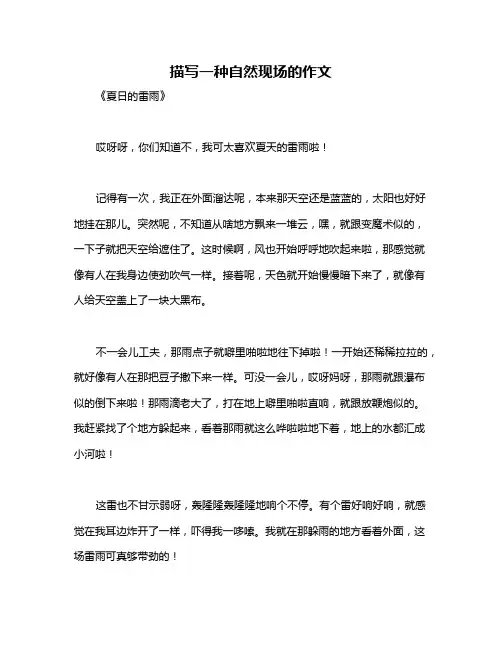 描写一种自然现场的作文

《夏日的雷雨》

哎呀呀，你们知道不，我可太喜欢夏天的雷雨啦！

记得有一次，我正在外面溜达呢，本来那天空还是蓝蓝的，太阳也好好地挂在那儿。突然呢，不知道从啥地方飘来一堆云，嘿，就跟变魔术似的，一下子就把天空给遮住了。这时候啊，风也开始呼呼地吹起来啦，那感觉就像有人在我身边使劲吹气一样。接着呢，天色就开始慢慢暗下来了，就像有人给天空盖上了一块大黑布。

不一会儿工夫，那雨点子就噼里啪啦地往下掉啦！一开始还稀稀拉拉的，就好像有人在那把豆子撒下来一样。可没一会儿，哎呀妈呀，那雨就跟瀑布似的倒下来啦！那雨滴老大了，打在地上噼里啪啦直响，就跟放鞭炮似的。我赶紧找了个地方躲起来，看着那雨就这么哗啦啦地下着，地上的水都汇成小河啦！

这雷也不甘示弱呀，轰隆隆轰隆隆地响个不停。有个雷好响好响，就感觉在我耳边炸开了一样，吓得我一哆嗦。我就在那躲雨的地方看着外面，这场雷雨可真够带劲的！